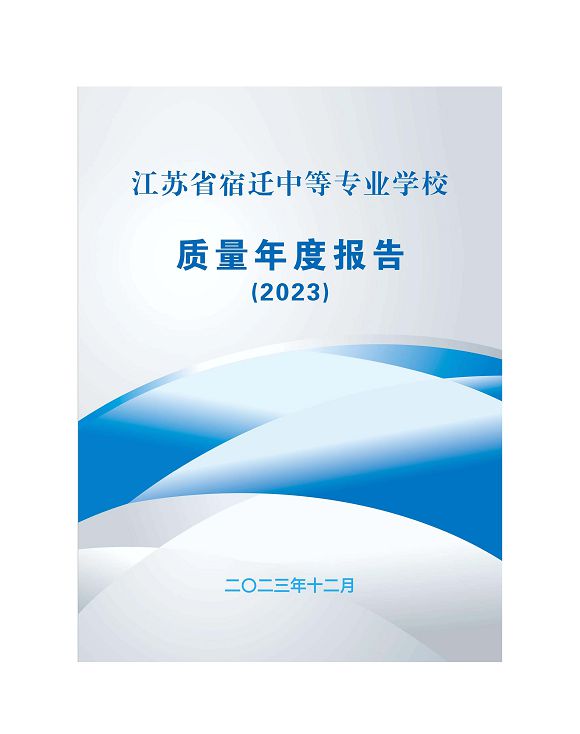 江苏省宿迁中等专业学校

质量年度报告

(2023)

二〇二三年十二月